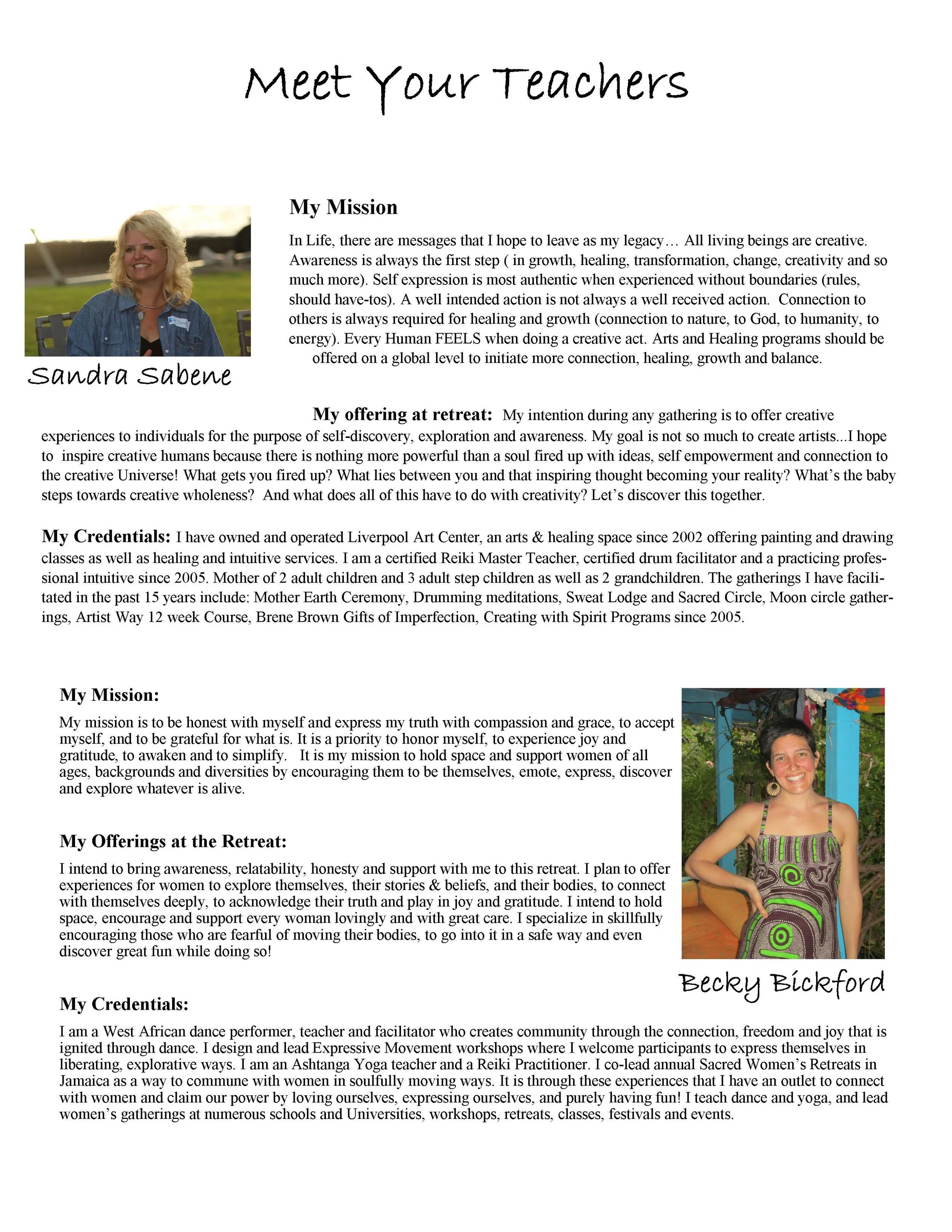 Meet Your Teachers

My Mission

In Life, there are messages that I hope to leave as my legacy… All living beings are creative. Awareness is always the first step ( in growth, healing, transformation, change, creativity and so much more). Self expression is most authentic when experienced without boundaries (rules, should have-tos). A well intended action is not always a well received action. Connection to others is always required for healing and growth (connection to nature, to God, to humanity, to energy). Every Human FEELS when doing a creative act. Arts and Healing programs should be offered on a global level to initiate more connection, healing, growth and balance.

Sandra Sabene

My offering at retreat: My intention during any gathering is to offer creative experiences to individuals for the purpose of self-discovery, exploration and awareness. My goal is not so much to create artists...I hope to inspire creative humans because there is nothing more powerful than a soul fired up with ideas, self empowerment and connection to the creative Universe! What gets you fired up? What lies between you and that inspiring thought becoming your reality? What's the baby steps towards creative wholeness? And what does all of this have to do with creativity? Let's discover this together.

My Credentials: I have owned and operated Liverpool Art Center, an arts & healing space since 2002 offering painting and drawing classes as well as healing and intuitive services. I am a certified Reiki Master Teacher, certified drum facilitator and a practicing professional intuitive since 2005. Mother of 2 adult children and 3 adult step children as well as 2 grandchildren. The gatherings I have facilitated in the past 15 years include: Mother Earth Ceremony, Drumming meditations, Sweat Lodge and Sacred Circle, Moon circle gatherings, Artist Way 12 week Course, Brene Brown Gifts of Imperfection, Creating with Spirit Programs since 2005.

My Mission:

My mission is to be honest with myself and express my truth with compassion and grace, to accept myself, and to be grateful for what is. It is a priority to honor myself, to experience joy and gratitude, to awaken and to simplify. It is my mission to hold space and support women of all ages, backgrounds and diversities by encouraging them to be themselves, emote, express, discover and explore whatever is alive.

My Offerings at the Retreat:

I intend to bring awareness, relatability, honesty and support with me to this retreat. I plan to offer experiences for women to explore themselves, their stories & beliefs, and their bodies, to connect with themselves deeply, to acknowledge their truth and play in joy and gratitude. I intend to hold space, encourage and support every woman lovingly and with great care. I specialize in skillfully encouraging those who are fearful of moving their bodies, to go into it in a safe way and even discover great fun while doing so!

Becky Bickford

My Credentials:

I am a West African dance performer, teacher and facilitator who creates community through the connection, freedom and joy that is ignited through dance. I design and lead Expressive Movement workshops where I welcome participants to express themselves in liberating, explorative ways. I am an Ashtanga Yoga teacher and a Reiki Practitioner. I co-lead annual Sacred Women's Retreats in Jamaica as a way to commune with women in soulfully moving ways. It is through these experiences that I have an outlet to connect with women and claim our power by loving ourselves, expressing ourselves, and purely having fun! I teach dance and yoga, and lead women's gatherings at numerous schools and Universities, workshops, retreats, classes, festivals and events.